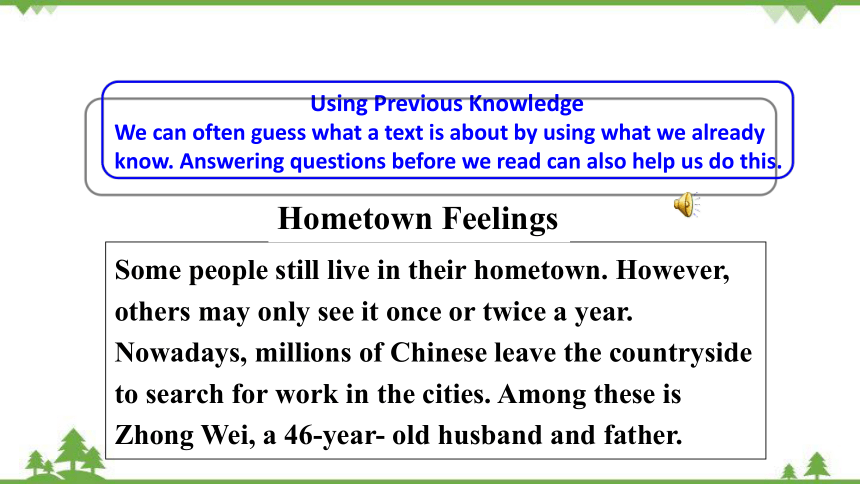 Using Previous Knowledge
We can often guess what a text is about by using what we already know. Answering questions before we read can also help us do this.

Hometown Feelings

Some people still live in their hometown. However, others may only see it once or twice a year. Nowadays, millions of Chinese leave the countryside to search for work in the cities. Among these is Zhong Wei, a 46-year- old husband and father.